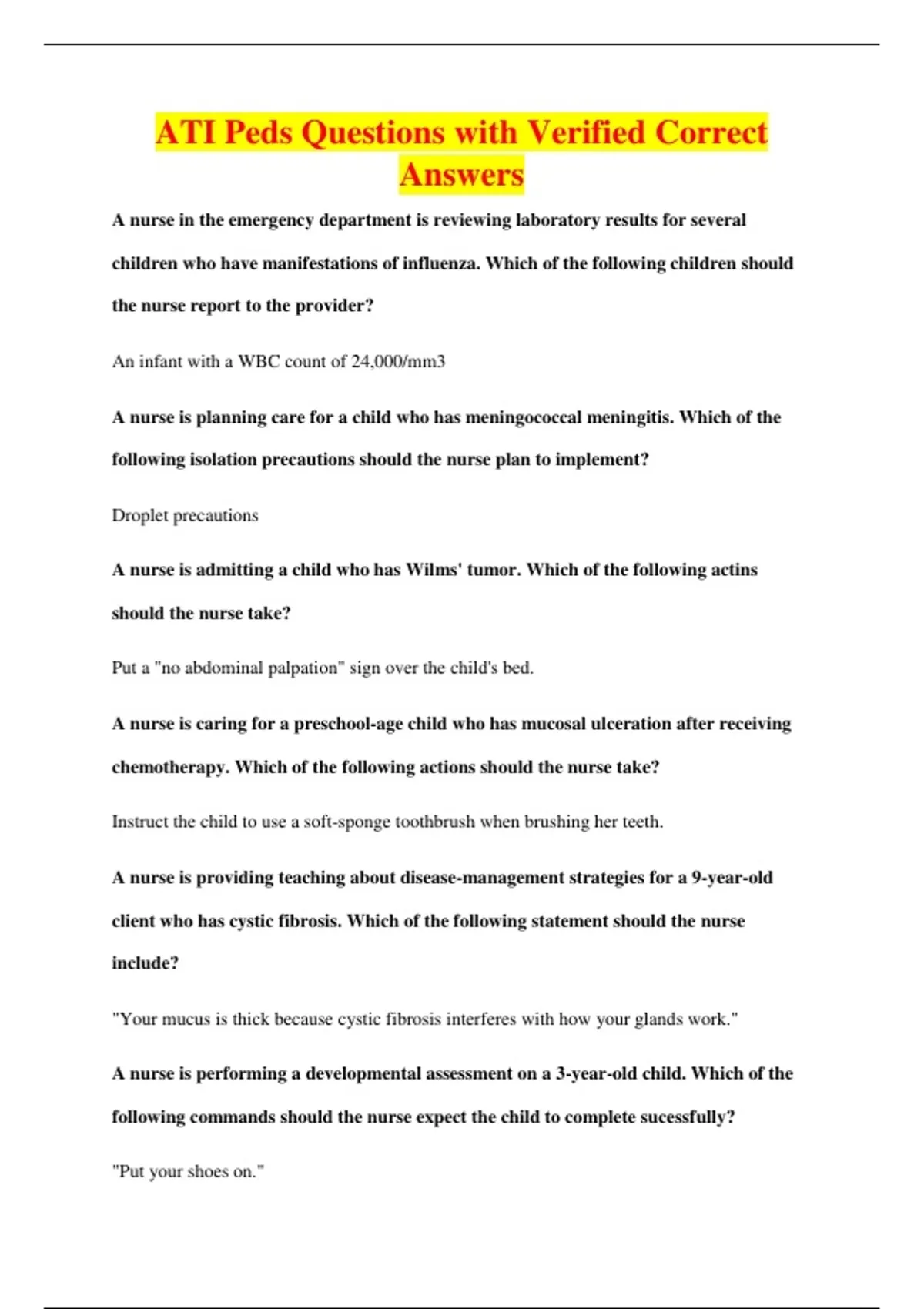 ATI Peds Questions with Verified Correct Answers

A nurse in the emergency department is reviewing laboratory results for several children who have manifestations of influenza. Which of the following children should the nurse report to the provider?

An infant with a WBC count of 24,000/mm3

A nurse is planning care for a child who has meningococcal meningitis. Which of the following isolation precautions should the nurse plan to implement?

Droplet precautions

A nurse is admitting a child who has Wilms' tumor. Which of the following actins should the nurse take?

Put a "no abdominal palpation" sign over the child's bed.

A nurse is caring for a preschool-age child who has mucosal ulceration after receiving chemotherapy. Which of the following actions should the nurse take?

Instruct the child to use a soft-sponge toothbrush when brushing her teeth.

A nurse is providing teaching about disease-management strategies for a 9-year-old client who has cystic fibrosis. Which of the following statement should the nurse include?

"Your mucus is thick because cystic fibrosis interferes with how your glands work."

A nurse is performing a developmental assessment on a 3-year-old child. Which of the following commands should the nurse expect the child to complete sucessfully?

"Put your shoes on."